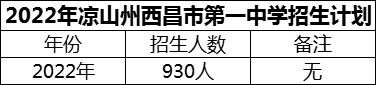 2022年凉山州西昌市第一中学招生计划

| 年份 | 招生人数 | 备注 |
|---|---|---|
| 2022年 | 930人 | 无 |